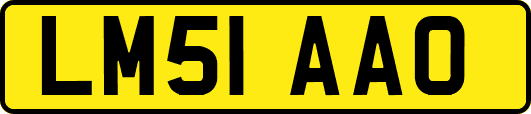 LM51 AAO